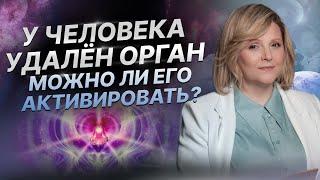 У ЧЕЛОВЕКА УДАЛЁН ОРГАН МОЖНО ЛИ ЕГО АКТИВИРОВАТЬ?